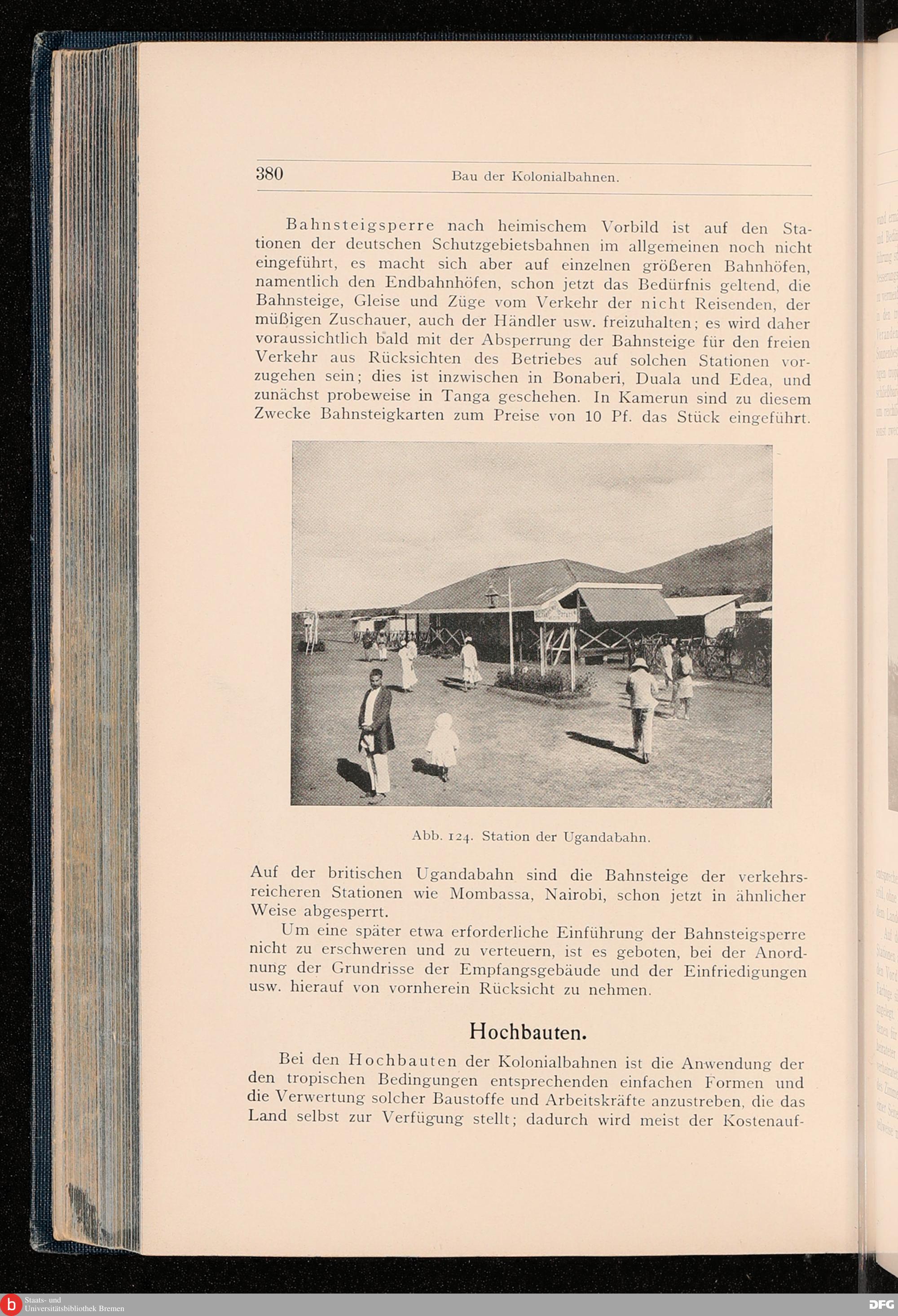 380 Bau der Kolonialbahnen.

Bahnsteigsperre nach heimischem Vorbild ist auf den Stationen der deutschen Schutzgebietsbahnen im allgemeinen noch nicht eingeführt, es macht sich aber auf einzelnen größeren Bahnhöfen, namentlich den Endbahnhöfen, schon jetzt das Bedürfnis geltend, die Bahnsteige, Gleise und Züge vom Verkehr der nicht Reisenden, der müßigen Zuschauer, auch der Händler usw. freizuhalten; es wird daher voraussichtlich bald mit der Absperrung der Bahnsteige für den freien Verkehr aus Rücksichten des Betriebes auf solchen Stationen vorzugehen sein; dies ist inzwischen in Bonaberi, Duala und Edea, und zunächst probeweise in Tanga geschehen. In Kamerun sind zu diesem Zwecke Bahnsteigkarten zum Preise von 10 Pf. das Stück eingeführt.

Abb. 124. Station der Ugandabahn.

Auf der britischen Ugandabahn sind die Bahnsteige der verkehrsreicheren Stationen wie Mombassa, Nairobi, schon jetzt in ähnlicher Weise abgesperrt.

Um eine später etwa erforderliche Einführung der Bahnsteigsperre nicht zu erschweren und zu verteuern, ist es geboten, bei der Anordnung der Grundrisse der Empfangsgebäude und der Einfriedigungen usw. hierauf von vornherein Rücksicht zu nehmen.

Hochbauten.

Bei den Hochbauten der Kolonialbahnen ist die Anwendung der den tropischen Bedingungen entsprechenden einfachen Formen und die Verwertung solcher Baustoffe und Arbeitskräfte anzustreben, die das Land selbst zur Verfügung stellt; dadurch wird meist der Kostenauf-

Staats- und Universitätsbibliothek Bremen

DFG